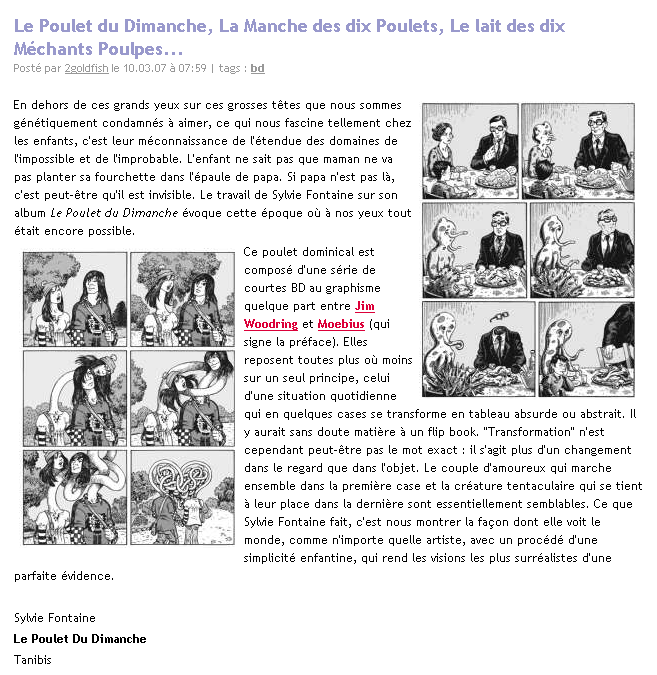 Le Poulet du Dimanche, La Manche des dix Poulets, Le lait des dix Méchants Poulpes...

Posté par 2goldfish le 10.03.07 à 07:59 | tags : bd

En dehors de ces grands yeux sur ces grosses têtes que nous sommes génétiquement condamnés à aimer, ce qui nous fascine tellement chez les enfants, c'est leur méconnaissance de l'étendue des domaines de l'impossible et de l'improbable. L'enfant ne sait pas que maman ne va pas planter sa fourchette dans l'épaule de papa. Si papa n'est pas là, c'est peut-être qu'il est invisible. Le travail de Sylvie Fontaine sur son album Le Poulet du Dimanche évoque cette époque où à nos yeux tout était encore possible.

Ce poulet dominical est composé d'une série de courtes BD au graphisme quelque part entre Jim Woodring et Moebius (qui signe la préface). Elles reposent toutes plus où moins sur un seul principe, celui d'une situation quotidienne qui en quelques cases se transforme en tableau absurde ou abstrait. Il y aurait sans doute matière à un flip book. "Transformation" n'est cependant peut-être pas le mot exact : il s'agit plus d'un changement dans le regard que dans l'objet. Le couple d'amoureux qui marche ensemble dans la première case et la créature tentaculaire qui se tient à leur place dans la dernière sont essentiellement semblables. Ce que Sylvie Fontaine fait, c'est nous montrer la façon dont elle voit le monde, comme n'importe quelle artiste, avec un procédé d'une simplicité enfantine, qui rend les visions les plus surréalistes d'une parfaite évidence.

Sylvie Fontaine
Le Poulet Du Dimanche
Tanibis